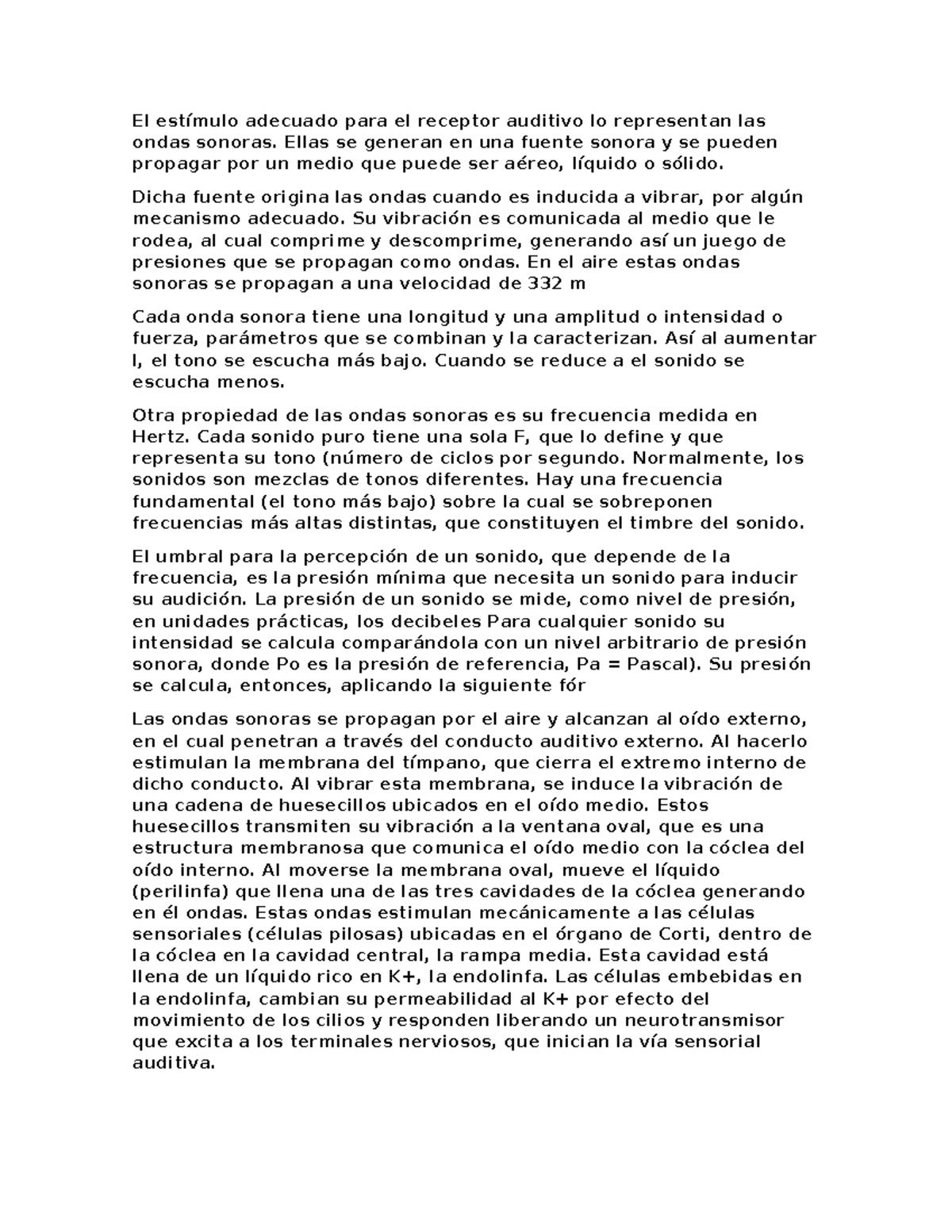 El estímulo adecuado para el receptor auditivo lo representan las ondas sonoras. Ellas se generan en una fuente sonora y se pueden propagar por un medio que puede ser aéreo, líquido o sólido.

Dicha fuente origina las ondas cuando es inducida a vibrar, por algún mecanismo adecuado. Su vibración es comunicada al medio que le rodea, al cual comprime y descomprime, generando así un juego de presiones que se propagan como ondas. En el aire estas ondas sonoras se propagan a una velocidad de 332 m

Cada onda sonora tiene una longitud y una amplitud o intensidad o fuerza, parámetros que se combinan y la caracterizan. Así al aumentar l, el tono se escucha más bajo. Cuando se reduce a el sonido se escucha menos.

Otra propiedad de las ondas sonoras es su frecuencia medida en Hertz. Cada sonido puro tiene una sola F, que lo define y que representa su tono (número de ciclos por segundo. Normalmente, los sonidos son mezclas de tonos diferentes. Hay una frecuencia fundamental (el tono más bajo) sobre la cual se sobreponen frecuencias más altas distintas, que constituyen el timbre del sonido.

El umbral para la percepción de un sonido, que depende de la frecuencia, es la presión mínima que necesita un sonido para inducir su audición. La presión de un sonido se mide, como nivel de presión, en unidades prácticas, los decibeles Para cualquier sonido su intensidad se calcula comparándola con un nivel arbitrario de presión sonora, donde Po es la presión de referencia, Pa = Pascal). Su presión se calcula, entonces, aplicando la siguiente fór

Las ondas sonoras se propagan por el aire y alcanzan al oído externo, en el cual penetran a través del conducto auditivo externo. Al hacerlo estimulan la membrana del tímpano, que cierra el extremo interno de dicho conducto. Al vibrar esta membrana, se induce la vibración de una cadena de huesecillos ubicados en el oído medio. Estos huesecillos transmiten su vibración a la ventana oval, que es una estructura membranosa que comunica el oído medio con la cóclea del oído interno. Al moverse la membrana oval, mueve el líquido (perilinfa) que llena una de las tres cavidades de la cóclea generando en él ondas. Estas ondas estimulan mecánicamente a las células sensoriales (células pilosas) ubicadas en el órgano de Corti, dentro de la cóclea en la cavidad central, la rampa media. Esta cavidad está llena de un líquido rico en K+, la endolinfa. Las células embebidas en la endolinfa, cambian su permeabilidad al K+ por efecto del movimiento de los cilios y responden liberando un neurotransmisor que excita a los terminales nerviosos, que inician la vía sensorial auditiva.